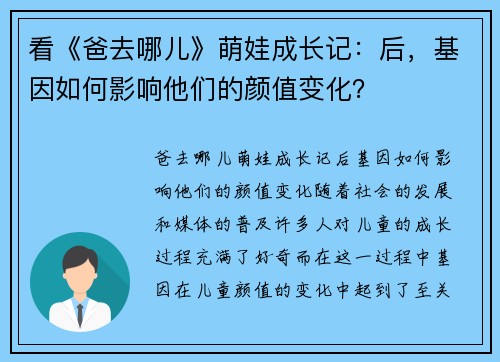 看《爸去哪儿》萌娃成长记：后，基因如何影响他们的颜值变化？

爸去哪儿萌娃成长记后基因如何影响他们的颜值变化随着社会的发展和媒体的普及许多人对儿童的成长过程充满了好奇而在这一过程中基因在儿童颜值的变化中起到了至关